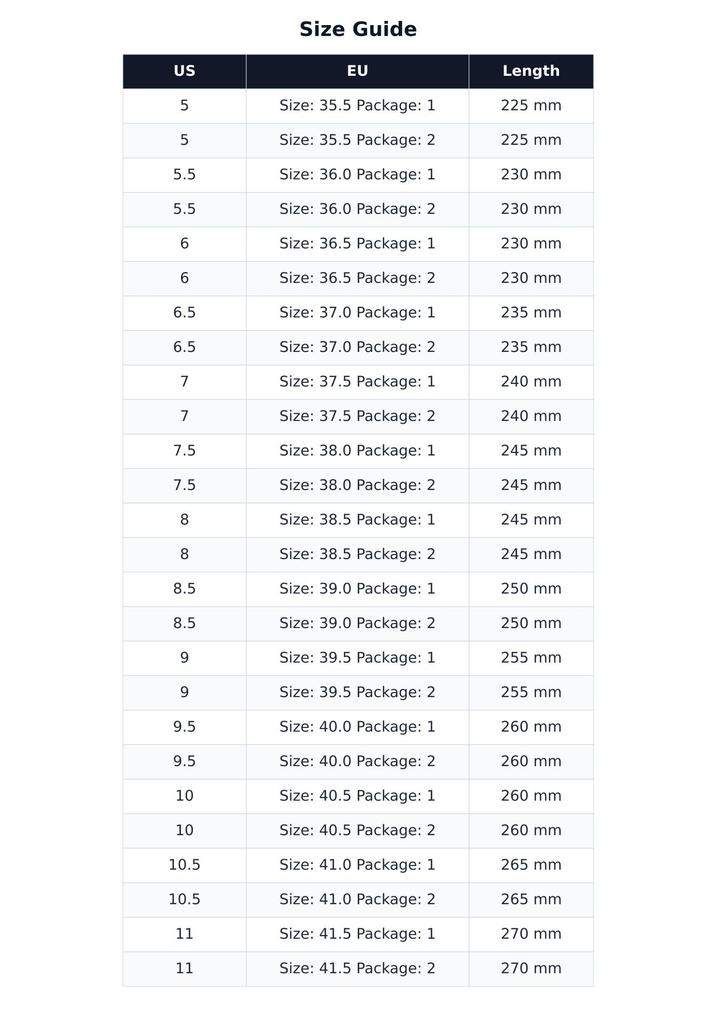 Size Guide

| US | EU | Length |
|---|---|---|
| 5 | Size: 35.5 Package: 1 | 225 mm |
| 5 | Size: 35.5 Package: 2 | 225 mm |
| 5.5 | Size: 36.0 Package: 1 | 230 mm |
| 5.5 | Size: 36.0 Package: 2 | 230 mm |
| 6 | Size: 36.5 Package: 1 | 230 mm |
| 6 | Size: 36.5 Package: 2 | 230 mm |
| 6.5 | Size: 37.0 Package: 1 | 235 mm |
| 6.5 | Size: 37.0 Package: 2 | 235 mm |
| 7 | Size: 37.5 Package: 1 | 240 mm |
| 7 | Size: 37.5 Package: 2 | 240 mm |
| 7.5 | Size: 38.0 Package: 1 | 245 mm |
| 7.5 | Size: 38.0 Package: 2 | 245 mm |
| 8 | Size: 38.5 Package: 1 | 245 mm |
| 8 | Size: 38.5 Package: 2 | 245 mm |
| 8.5 | Size: 39.0 Package: 1 | 250 mm |
| 8.5 | Size: 39.0 Package: 2 | 250 mm |
| 9 | Size: 39.5 Package: 1 | 255 mm |
| 9 | Size: 39.5 Package: 2 | 255 mm |
| 9.5 | Size: 40.0 Package: 1 | 260 mm |
| 9.5 | Size: 40.0 Package: 2 | 260 mm |
| 10 | Size: 40.5 Package: 1 | 260 mm |
| 10 | Size: 40.5 Package: 2 | 260 mm |
| 10.5 | Size: 41.0 Package: 1 | 265 mm |
| 10.5 | Size: 41.0 Package: 2 | 265 mm |
| 11 | Size: 41.5 Package: 1 | 270 mm |
| 11 | Size: 41.5 Package: 2 | 270 mm |